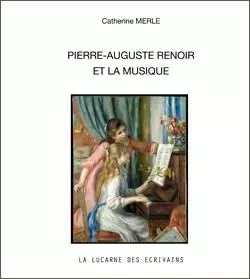 Catherine MERLE

PIERRE-AUGUSTE RENOIR ET LA MUSIQUE

LA LUCARNE DES ECRIVAINS